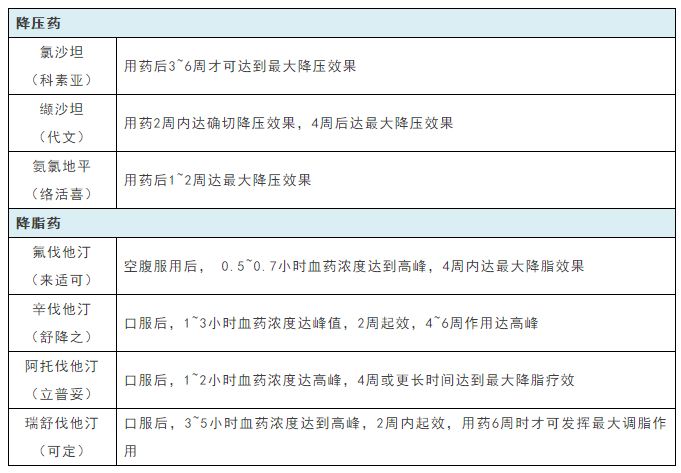 | 降压药 | |
|---|---|
| 氯沙坦（科素亚） | 用药后3~6周才可达到最大降压效果 |
| 缬沙坦（代文） | 用药2周内达确切降压效果，4周后达最大降压效果 |
| 氨氯地平（络活喜） | 用药后1~2周达最大降压效果 |
| 降脂药 | |
| 氟伐他汀（来适可） | 空腹服用后， 0.5~0.7小时血药浓度达到高峰，4周内达最大降脂效果 |
| 辛伐他汀（舒降之） | 口服后，1~3小时血药浓度达峰值，2周起效，4~6周作用达高峰 |
| 阿托伐他汀（立普妥） | 口服后，1~2小时血药浓度达高峰，4周或更长时间达到最大降脂疗效 |
| 瑞舒伐他汀（可定） | 口服后，3~5小时血药浓度达到高峰，2周内起效，用药6周时才可发挥最大调脂作用 |